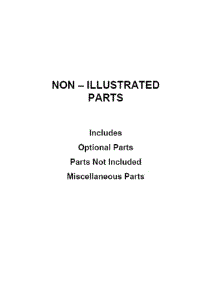 NON – ILLUSTRATED PARTS

Includes

Optional Parts

Parts Not Included

Miscellaneous Parts